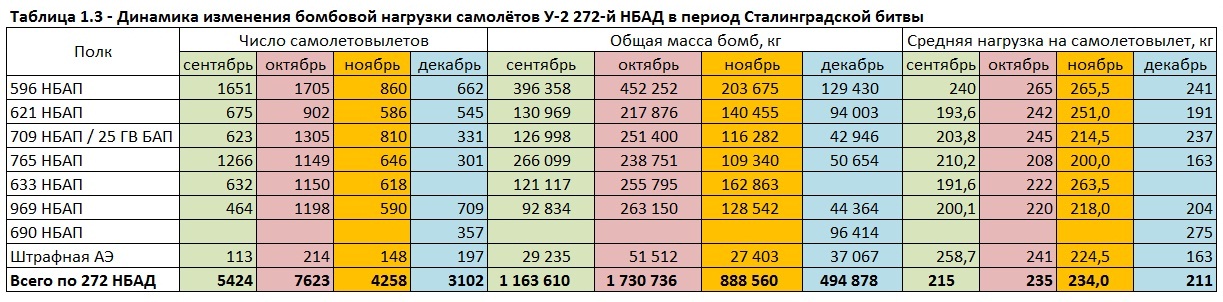 Таблица 1.3 - Динамика изменения бомбовой нагрузки самолётов У-2 272-й НБАД в период Сталинградской битвы

| Полк | Число самолетовылетов | | | | Общая масса бомб, кг | | | | Средняя нагрузка на самолетовылет, кг | | | |
|---|---|---|---|---|---|---|---|---|---|---|---|---|
| | сентябрь | октябрь | ноябрь | декабрь | сентябрь | октябрь | ноябрь | декабрь | сентябрь | октябрь | ноябрь | декабрь |
| 596 НБАП | 1651 | 1705 | 860 | 662 | 396 358 | 452 252 | 203 675 | 129 430 | 240 | 265 | 265,5 | 241 |
| 621 НБАП | 675 | 902 | 586 | 545 | 130 969 | 217 876 | 140 455 | 94 003 | 193,6 | 242 | 251,0 | 191 |
| 709 НБАП / 25 ГВ БАП | 623 | 1305 | 810 | 331 | 126 998 | 251 400 | 116 282 | 42 946 | 203,8 | 245 | 214,5 | 237 |
| 765 НБАП | 1266 | 1149 | 646 | 301 | 266 099 | 238 751 | 109 340 | 50 654 | 210,2 | 208 | 200,0 | 163 |
| 633 НБАП | 632 | 1150 | 618 | | 121 117 | 255 795 | 162 863 | | 191,6 | 222 | 263,5 | |
| 969 НБАП | 464 | 1198 | 590 | 709 | 92 834 | 263 150 | 128 542 | 44 364 | 200,1 | 220 | 218,0 | 204 |
| 690 НБАП | | | | 357 | | | | 96 414 | | | | 275 |
| Штрафная АЭ | 113 | 214 | 148 | 197 | 29 235 | 51 512 | 27 403 | 37 067 | 258,7 | 241 | 224,5 | 163 |
| Всего по 272 НБАД | 5424 | 7623 | 4258 | 3102 | 1 163 610 | 1 730 736 | 888 560 | 494 878 | 215 | 235 | 234,0 | 211 |